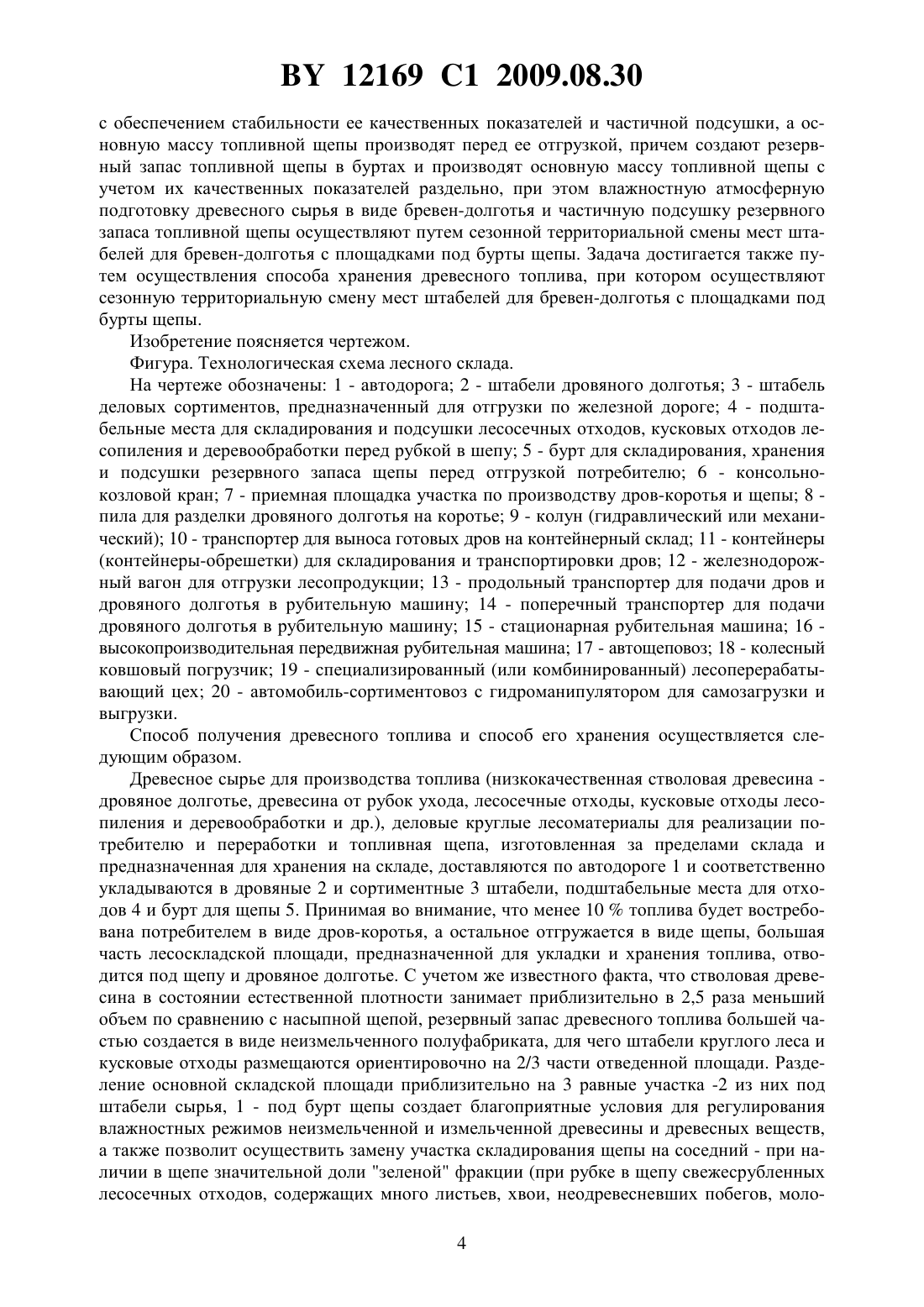 BY 12169 C1 2009.08.30

с обеспечением стабильности ее качественных показателей и частичной подсушки, а основную массу топливной щепы производят перед ее отгрузкой, причем создают резервный запас топливной щепы в буртах и производят основную массу топливной щепы с учетом их качественных показателей раздельно, при этом влажностную атмосферную подготовку древесного сырья в виде бревен-долготья и частичную подсушку резервного запаса топливной щепы осуществляют путем сезонной территориальной смены мест штабелей для бревен-долготья с площадками под бурты щепы. Задача достигается также путем осуществления способа хранения древесного топлива, при котором осуществляют сезонную территориальную смену мест штабелей для бревен-долготья с площадками под бурты щепы.

Изобретение поясняется чертежом.

Фигура. Технологическая схема лесного склада.

На чертеже обозначены: 1 - автодорога; 2 - штабели дровяного долготья; 3 - штабель деловых сортиментов, предназначенный для отгрузки по железной дороге; 4 - подштабельные места для складирования и подсушки лесосечных отходов, кусковых отходов лесопиления и деревообработки перед рубкой в шепу; 5 - бурт для складирования, хранения и подсушки резервного запаса щепы перед отгрузкой потребителю; 6 - консольно-козловой кран; 7 - приемная площадка участка по производству дров-коротья и щепы; 8 - пила для разделки дровяного долготья на коротье; 9 - колун (гидравлический или механический); 10 - транспортер для выноса готовых дров на контейнерный склад; 11 - контейнеры (контейнеры-обрешетки) для складирования и транспортировки дров; 12 - железнодорожный вагон для отгрузки лесопродукции; 13 - продольный транспортер для подачи дров и дровяного долготья в рубительную машину; 14 - поперечный транспортер для подачи дровяного долготья в рубительную машину; 15 - стационарная рубительная машина; 16 - высокопроизводительная передвижная рубительная машина; 17 - автощеповоз; 18 - колесный ковшовый погрузчик; 19 - специализированный (или комбинированный) лесоперерабатывающий цех; 20 - автомобиль-сортиментовоз с гидроманипулятором для самозагрузки и выгрузки.

Способ получения древесного топлива и способ его хранения осуществляется следующим образом.

Древесное сырье для производства топлива (низкокачественная стволовая древесина - дровяное долготье, древесина от рубок ухода, лесосечные отходы, кусковые отходы лесопиления и деревообработки и др.), деловые круглые лесоматериалы для реализации потребителю и переработки и топливная щепа, изготовленная за пределами склада и предназначенная для хранения на складе, доставляются по автодороге 1 и соответственно укладываются в дровяные 2 и сортиментные 3 штабели, подштабельные места для отходов 4 и бурт для щепы 5. Принимая во внимание, что менее 10 % топлива будет востребована потребителем в виде дров-коротья, а остальное отгружается в виде щепы, большая часть лесоскладской площади, предназначенной для укладки и хранения топлива, отводится под щепу и дровяное долготье. С учетом же известного факта, что стволовая древесина в состоянии естественной плотности занимает приблизительно в 2,5 раза меньший объем по сравнению с насыпной щепой, резервный запас древесного топлива большей частью создается в виде неизмельченного полуфабриката, для чего штабели круглого леса и кусковые отходы размещаются ориентировочно на 2/3 части отведенной площади. Разделение основной складской площади приблизительно на 3 равные участка -2 из них под штабели сырья, 1 - под бурт щепы создает благоприятные условия для регулирования влажностных режимов неизмельченной и измельченной древесины и древесных веществ, а также позволит осуществить замену участка складирования щепы на соседний - при наличии в щепе значительной доли "зеленой" фракции (при рубке в щепу свежесрубленных лесосечных отходов, содержащих много листьев, хвои, неодревесневших побегов, моло-

4